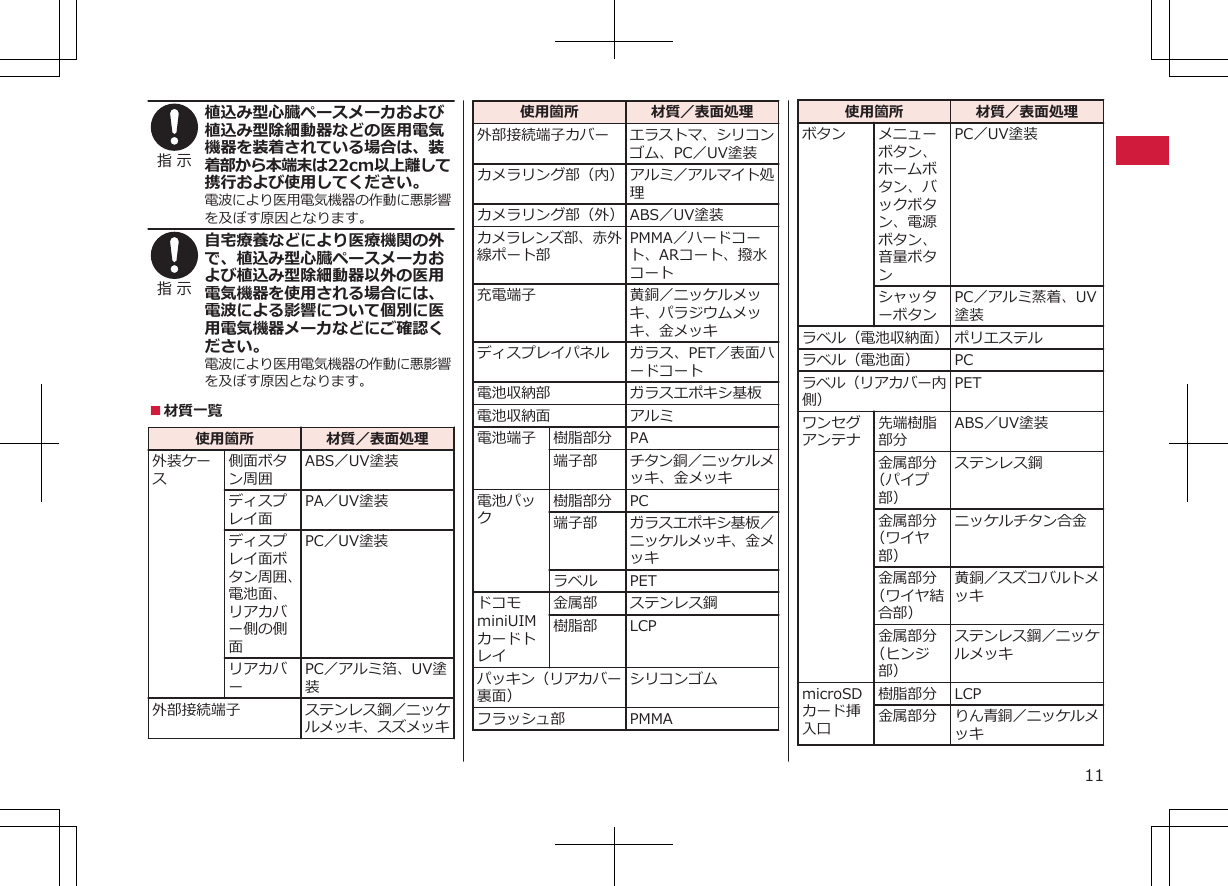 指示

植込み型心臓ペースメーカおよび植込み型除細動器などの医用電気機器を装着されている場合は、装着部から本端末は22cm以上離して携行および使用してください。
電波により医用電気機器の作動に悪影響を及ぼす原因となります。

指示

自宅療養などにより医療機関の外で、植込み型心臓ペースメーカおよび植込み型除細動器以外の医用電気機器を使用される場合には、電波による影響について個別に医用電気機器メーカなどにご確認ください。
電波により医用電気機器の作動に悪影響を及ぼす原因となります。

■材質一覧

| 使用箇所 | | 材質／表面処理 |
|---|---|---|
| 外装ケース | 側面ボタン周囲 | ABS／UV塗装 |
| | ディスプレイ面 | PA／UV塗装 |
| | ディスプレイ面ボタン周囲、電池面、リアカバー側の側面 | PC／UV塗装 |
| | リアカバー | PC／アルミ箔、UV塗装 |
| 外部接続端子 | | ステンレス鋼／ニッケルメッキ、スズメッキ |

| 使用箇所 | | 材質／表面処理 |
|---|---|---|
| 外部接続端子カバー | | エラストマ、シリコンゴム、PC／UV塗装 |
| カメラリング部（内） | | アルミ／アルマイト処理 |
| カメラリング部（外） | | ABS／UV塗装 |
| カメラレンズ部、赤外線ポート部 | | PMMA／ハードコート、ARコート、撥水コート |
| 充電端子 | | 黄銅／ニッケルメッキ、パラジウムメッキ、金メッキ |
| ディスプレイパネル | | ガラス、PET／表面ハードコート |
| 電池収納部 | | ガラスエポキシ基板 |
| 電池収納面 | | アルミ |
| 電池端子 | 樹脂部分 | PA |
| | 端子部 | チタン銅／ニッケルメッキ、金メッキ |
| 電池パック | 樹脂部分 | PC |
| | 端子部 | ガラスエポキシ基板／ニッケルメッキ、金メッキ |
| | ラベル | PET |
| ドコモminiUIMカードトレイ | 金属部 | ステンレス鋼 |
| | 樹脂部 | LCP |
| パッキン（リアカバー裏面） | | シリコンゴム |
| フラッシュ部 | | PMMA |

| 使用箇所 | | 材質／表面処理 |
|---|---|---|
| ボタン | メニューボタン、ホームボタン、バックボタン、電源ボタン、音量ボタン | PC／UV塗装 |
| | シャッターボタン | PC／アルミ蒸着、UV塗装 |
| ラベル（電池収納面） | | ポリエステル |
| ラベル（電池面） | | PC |
| ラベル（リアカバー内側） | | PET |
| ワンセグアンテナ | 先端樹脂部分 | ABS／UV塗装 |
| | 金属部分（パイプ部） | ステンレス鋼 |
| | 金属部分（ワイヤ部） | ニッケルチタン合金 |
| | 金属部分（ワイヤ結合部） | 黄銅／スズコバルトメッキ |
| | 金属部分（ヒンジ部） | ステンレス鋼／ニッケルメッキ |
| microSDカード挿入口 | 樹脂部分 | LCP |
| | 金属部分 | りん青銅／ニッケルメッキ |

11